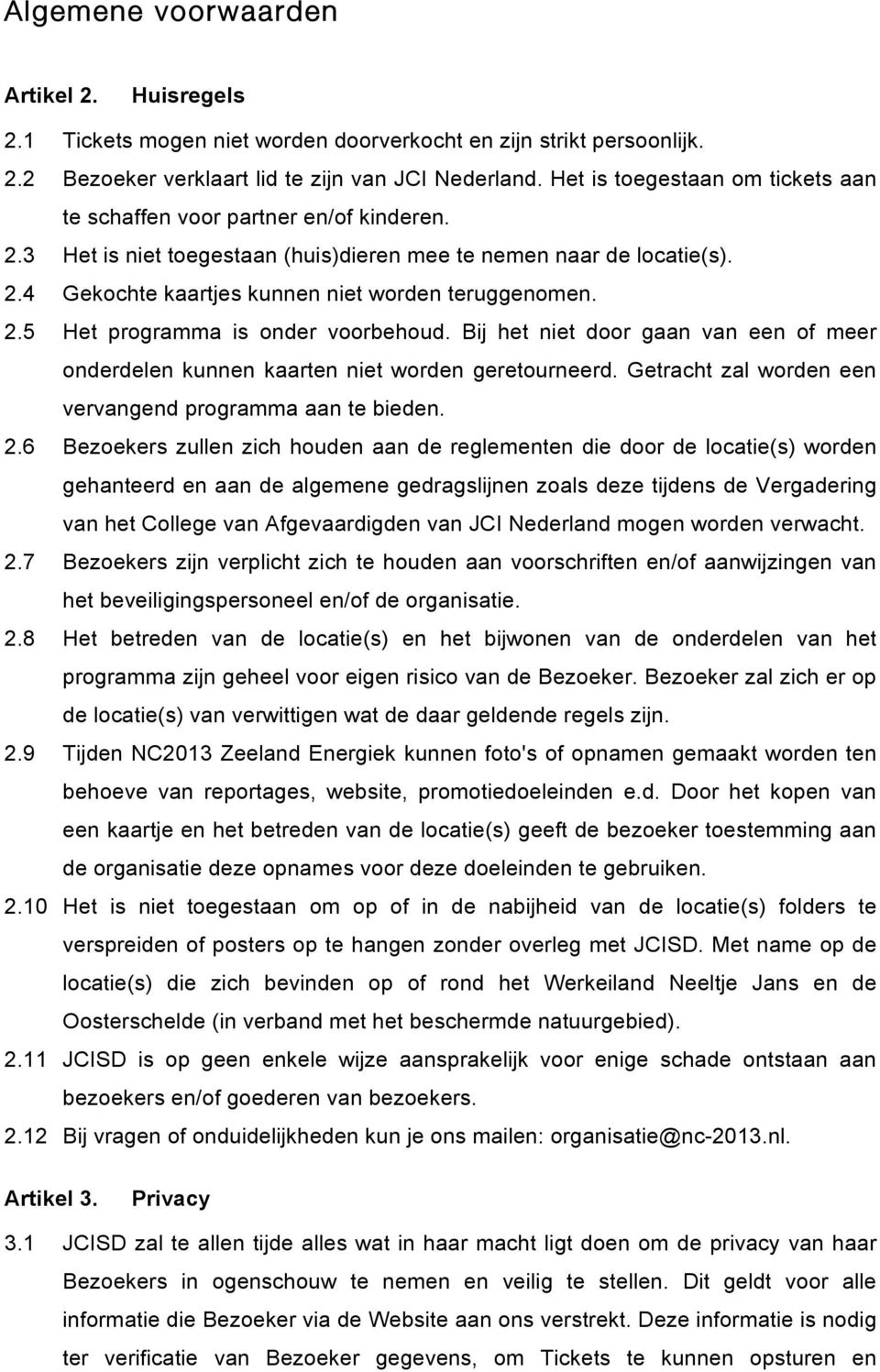 Algemene voorwaarden

Artikel 2. Huisregels

2.1 Tickets mogen niet worden doorverkocht en zijn strikt persoonlijk.

2.2 Bezoeker verklaart lid te zijn van JCI Nederland. Het is toegestaan om tickets aan te schaffen voor partner en/of kinderen.

2.3 Het is niet toegestaan (huis)dieren mee te nemen naar de locatie(s).

2.4 Gekochte kaartjes kunnen niet worden teruggenomen.

2.5 Het programma is onder voorbehoud. Bij het niet door gaan van een of meer onderdelen kunnen kaarten niet worden geretourneerd. Getracht zal worden een vervangend programma aan te bieden.

2.6 Bezoekers zullen zich houden aan de reglementen die door de locatie(s) worden gehanteerd en aan de algemene gedragslijnen zoals deze tijdens de Vergadering van het College van Afgevaardigden van JCI Nederland mogen worden verwacht.

2.7 Bezoekers zijn verplicht zich te houden aan voorschriften en/of aanwijzingen van het beveiligingspersoneel en/of de organisatie.

2.8 Het betreden van de locatie(s) en het bijwonen van de onderdelen van het programma zijn geheel voor eigen risico van de Bezoeker. Bezoeker zal zich er op de locatie(s) van verwittigen wat de daar geldende regels zijn.

2.9 Tijden NC2013 Zeeland Energiek kunnen foto's of opnamen gemaakt worden ten behoeve van reportages, website, promotiedoeleinden e.d. Door het kopen van een kaartje en het betreden van de locatie(s) geeft de bezoeker toestemming aan de organisatie deze opnames voor deze doeleinden te gebruiken.

2.10 Het is niet toegestaan om op of in de nabijheid van de locatie(s) folders te verspreiden of posters op te hangen zonder overleg met JCISD. Met name op de locatie(s) die zich bevinden op of rond het Werkeiland Neeltje Jans en de Oosterschelde (in verband met het beschermde natuurgebied).

2.11 JCISD is op geen enkele wijze aansprakelijk voor enige schade ontstaan aan bezoekers en/of goederen van bezoekers.

2.12 Bij vragen of onduidelijkheden kun je ons mailen: organisatie@nc-2013.nl.

Artikel 3. Privacy

3.1 JCISD zal te allen tijde alles wat in haar macht ligt doen om de privacy van haar Bezoekers in ogenschouw te nemen en veilig te stellen. Dit geldt voor alle informatie die Bezoeker via de Website aan ons verstrekt. Deze informatie is nodig ter verificatie van Bezoeker gegevens, om Tickets te kunnen opsturen en